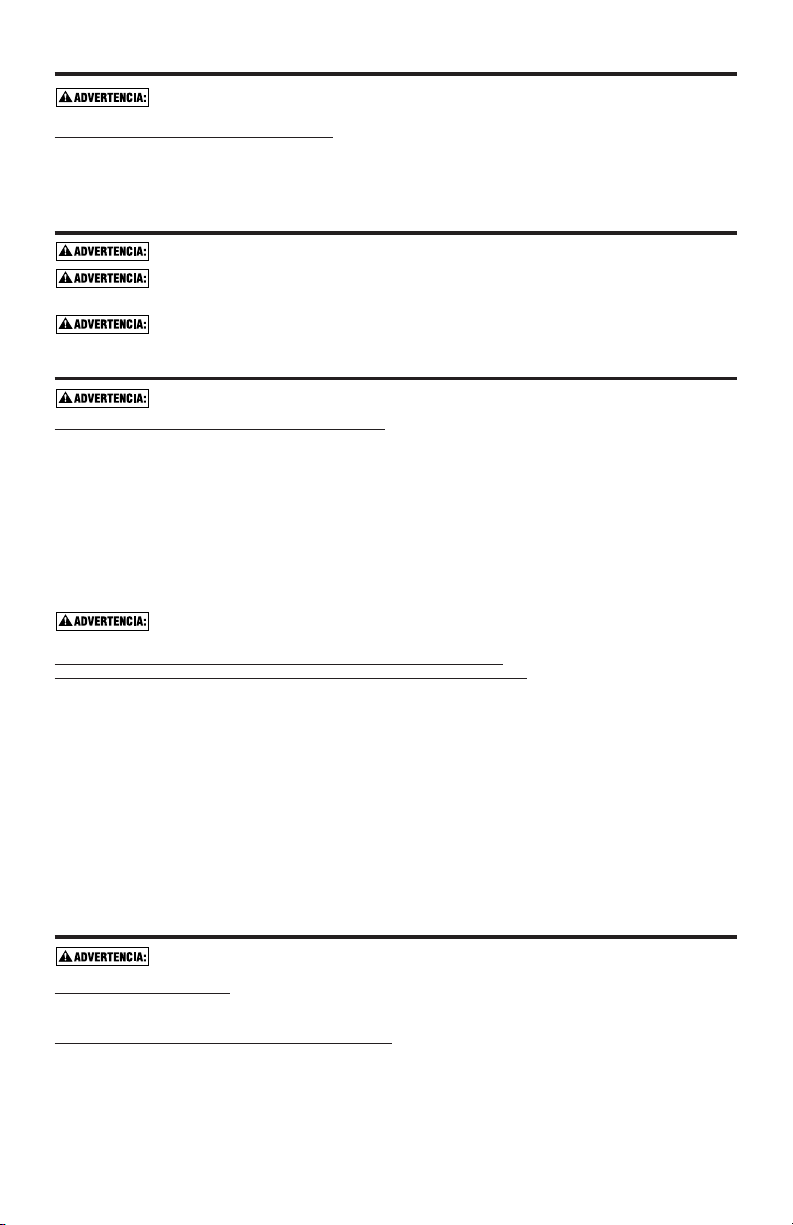 ADVERTENCIA:

ADVERTENCIA:

ADVERTENCIA:

ADVERTENCIA:

ADVERTENCIA:

ADVERTENCIA:

ADVERTENCIA: